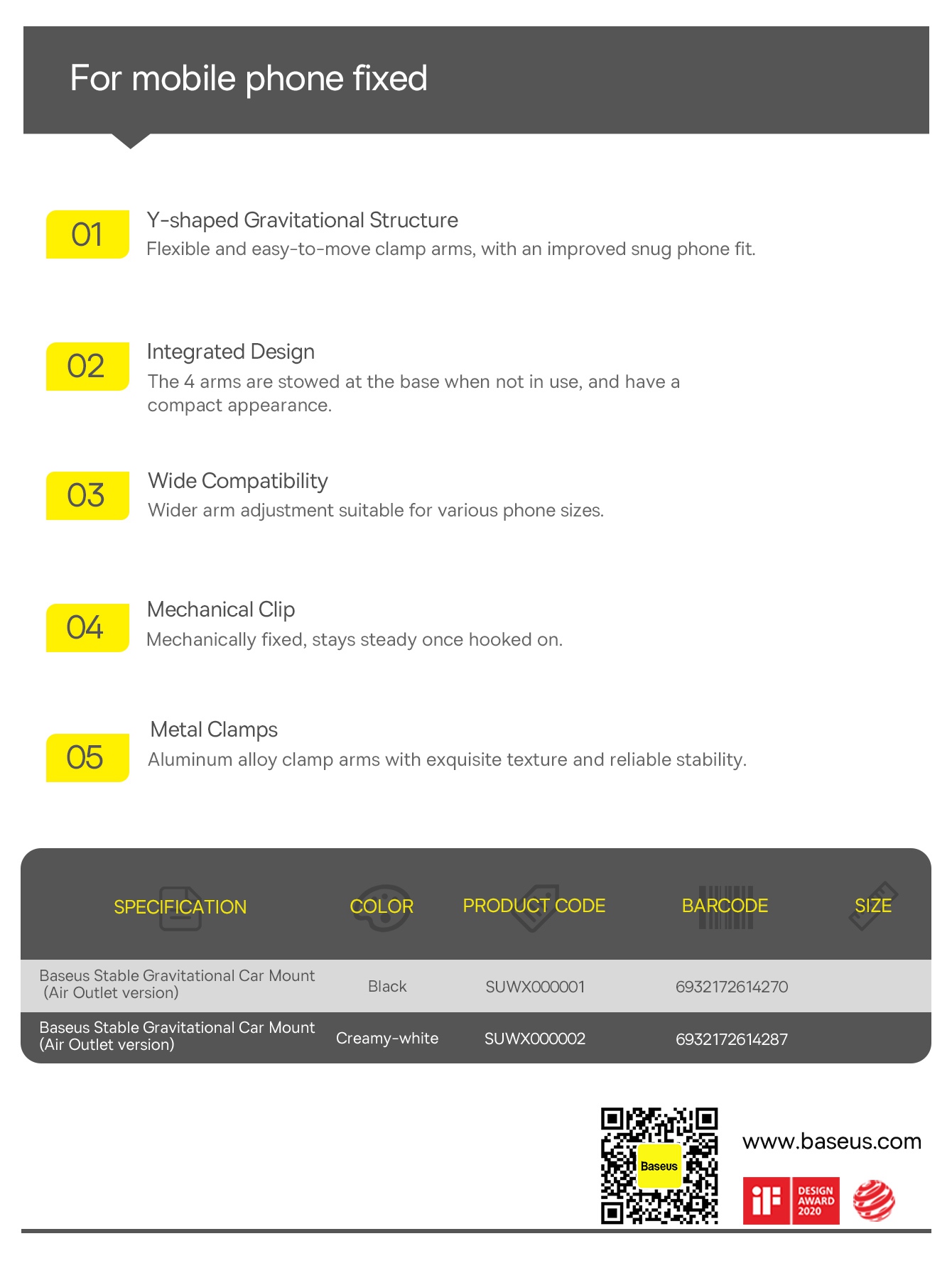 For mobile phone fixed

01
Y-shaped Gravitational Structure
Flexible and easy-to-move clamp arms, with an improved snug phone fit.

02
Integrated Design
The 4 arms are stowed at the base when not in use, and have a compact appearance.

03
Wide Compatibility
Wider arm adjustment suitable for various phone sizes.

04
Mechanical Clip
Mechanically fixed, stays steady once hooked on.

05
Metal Clamps
Aluminum alloy clamp arms with exquisite texture and reliable stability.

| SPECIFICATION | COLOR | PRODUCT CODE | BARCODE | SIZE |
|---|---|---|---|---|
| Baseus Stable Gravitational Car Mount (Air Outlet version) | Black | SUWX000001 | 6932172614270 | |
| Baseus Stable Gravitational Car Mount (Air Outlet version) | Creamy-white | SUWX000002 | 6932172614287 | |

Baseus
www.baseus.com
iF DESIGN AWARD 2020